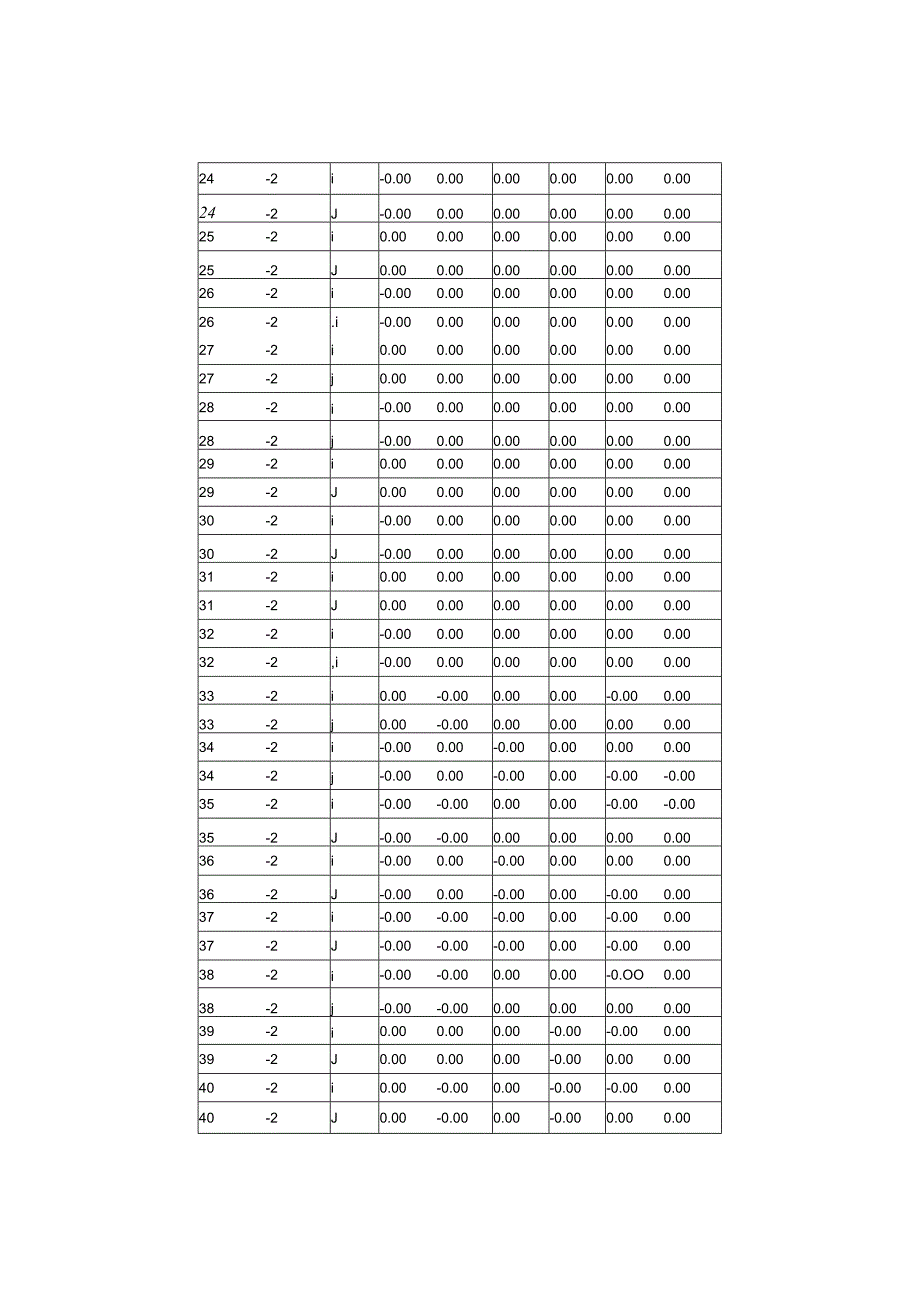 | 24 | -2 | i | -0.00 | 0.00 | 0.00 | 0.00 | 0.00 | 0.00 |
|---|---|---|---|---|---|---|---|---|
| 24 | -2 | J | -0.00 | 0.00 | 0.00 | 0.00 | 0.00 | 0.00 |
| 25 | -2 | i | 0.00 | 0.00 | 0.00 | 0.00 | 0.00 | 0.00 |
| 25 | -2 | J | 0.00 | 0.00 | 0.00 | 0.00 | 0.00 | 0.00 |
| 26 | -2 | i | -0.00 | 0.00 | 0.00 | 0.00 | 0.00 | 0.00 |
| 26 | -2 | .i | -0.00 | 0.00 | 0.00 | 0.00 | 0.00 | 0.00 |
| 27 | -2 | i | 0.00 | 0.00 | 0.00 | 0.00 | 0.00 | 0.00 |
| 27 | -2 | j | 0.00 | 0.00 | 0.00 | 0.00 | 0.00 | 0.00 |
| 28 | -2 | i | -0.00 | 0.00 | 0.00 | 0.00 | 0.00 | 0.00 |
| 28 | -2 | j | -0.00 | 0.00 | 0.00 | 0.00 | 0.00 | 0.00 |
| 29 | -2 | i | 0.00 | 0.00 | 0.00 | 0.00 | 0.00 | 0.00 |
| 29 | -2 | J | 0.00 | 0.00 | 0.00 | 0.00 | 0.00 | 0.00 |
| 30 | -2 | i | -0.00 | 0.00 | 0.00 | 0.00 | 0.00 | 0.00 |
| 30 | -2 | J | -0.00 | 0.00 | 0.00 | 0.00 | 0.00 | 0.00 |
| 31 | -2 | i | 0.00 | 0.00 | 0.00 | 0.00 | 0.00 | 0.00 |
| 31 | -2 | J | 0.00 | 0.00 | 0.00 | 0.00 | 0.00 | 0.00 |
| 32 | -2 | i | -0.00 | 0.00 | 0.00 | 0.00 | 0.00 | 0.00 |
| 32 | -2 | ,i | -0.00 | 0.00 | 0.00 | 0.00 | 0.00 | 0.00 |
| 33 | -2 | i | 0.00 | -0.00 | 0.00 | 0.00 | -0.00 | 0.00 |
| 33 | -2 | j | 0.00 | -0.00 | 0.00 | 0.00 | 0.00 | 0.00 |
| 34 | -2 | i | -0.00 | 0.00 | -0.00 | 0.00 | 0.00 | 0.00 |
| 34 | -2 | j | -0.00 | 0.00 | -0.00 | 0.00 | -0.00 | -0.00 |
| 35 | -2 | i | -0.00 | -0.00 | 0.00 | 0.00 | -0.00 | -0.00 |
| 35 | -2 | J | -0.00 | -0.00 | 0.00 | 0.00 | 0.00 | 0.00 |
| 36 | -2 | i | -0.00 | 0.00 | -0.00 | 0.00 | 0.00 | 0.00 |
| 36 | -2 | J | -0.00 | 0.00 | -0.00 | 0.00 | -0.00 | 0.00 |
| 37 | -2 | i | -0.00 | -0.00 | -0.00 | 0.00 | -0.00 | 0.00 |
| 37 | -2 | J | -0.00 | -0.00 | -0.00 | 0.00 | -0.00 | 0.00 |
| 38 | -2 | i | -0.00 | -0.00 | 0.00 | 0.00 | -0.OO | 0.00 |
| 38 | -2 | j | -0.00 | -0.00 | 0.00 | 0.00 | 0.00 | 0.00 |
| 39 | -2 | i | 0.00 | 0.00 | 0.00 | -0.00 | -0.00 | 0.00 |
| 39 | -2 | J | 0.00 | 0.00 | 0.00 | -0.00 | 0.00 | 0.00 |
| 40 | -2 | i | 0.00 | -0.00 | 0.00 | -0.00 | -0.00 | 0.00 |
| 40 | -2 | J | 0.00 | -0.00 | 0.00 | -0.00 | 0.00 | 0.00 |